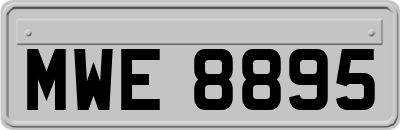 MWE 8895